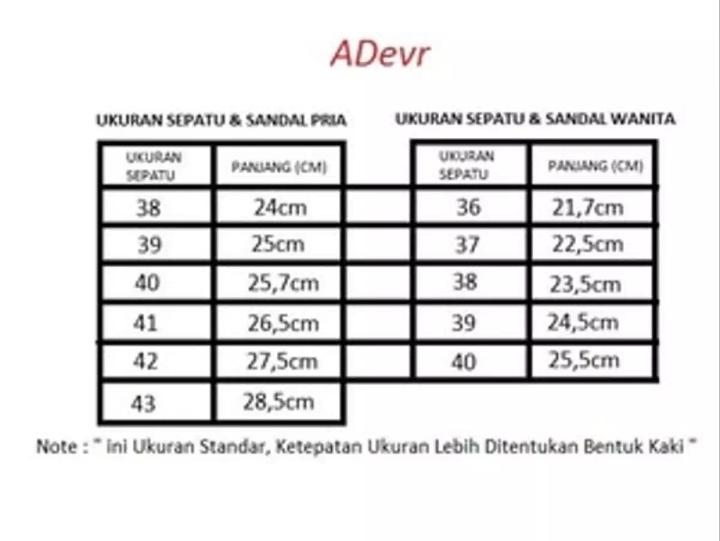 ADevr

UKURAN SEPATU & SANDAL PRIA

| UKURAN SEPATU | PANJANG (CM) |
|---|---|
| 38 | 24cm |
| 39 | 25cm |
| 40 | 25,7cm |
| 41 | 26,5cm |
| 42 | 27,5cm |
| 43 | 28,5cm |

UKURAN SEPATU & SANDAL WANITA

| UKURAN SEPATU | PANJANG (CM) |
|---|---|
| 36 | 21,7cm |
| 37 | 22,5cm |
| 38 | 23,5cm |
| 39 | 24,5cm |
| 40 | 25,5cm |

Note : " ini Ukuran Standar, Ketepatan Ukuran Lebih Ditentukan Bentuk Kaki "